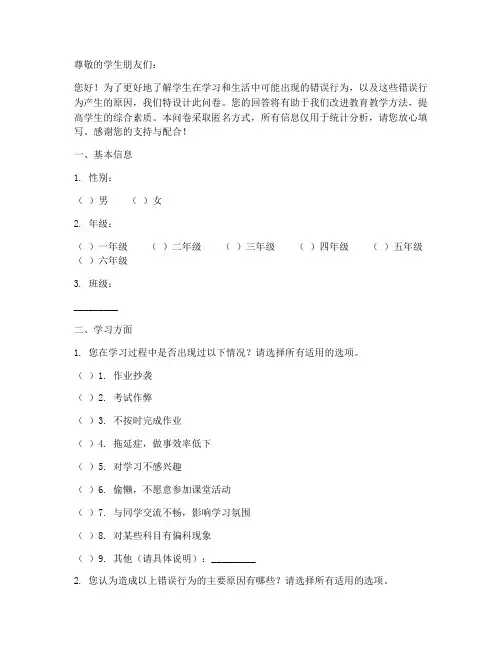 尊敬的学生朋友们：

您好！为了更好地了解学生在学习和生活中可能出现的错误行为，以及这些错误行为产生的原因，我们特设计此问卷。您的回答将有助于我们改进教育教学方法，提高学生的综合素质。本问卷采取匿名方式，所有信息仅用于统计分析，请您放心填写。感谢您的支持与配合！

一、基本信息

1. 性别：

（ ）男　（ ）女

2. 年级：

（ ）一年级　（ ）二年级　（ ）三年级　（ ）四年级　（ ）五年级　（ ）六年级

3. 班级：

________

二、学习方面

1. 您在学习过程中是否出现过以下情况？请选择所有适用的选项。

（ ）1. 作业抄袭

（ ）2. 考试作弊

（ ）3. 不按时完成作业

（ ）4. 拖延症，做事效率低下

（ ）5. 对学习不感兴趣

（ ）6. 偷懒，不愿意参加课堂活动

（ ）7. 与同学交流不畅，影响学习氛围

（ ）8. 对某些科目有偏科现象

（ ）9. 其他（请具体说明）：________

2. 您认为造成以上错误行为的主要原因有哪些？请选择所有适用的选项。